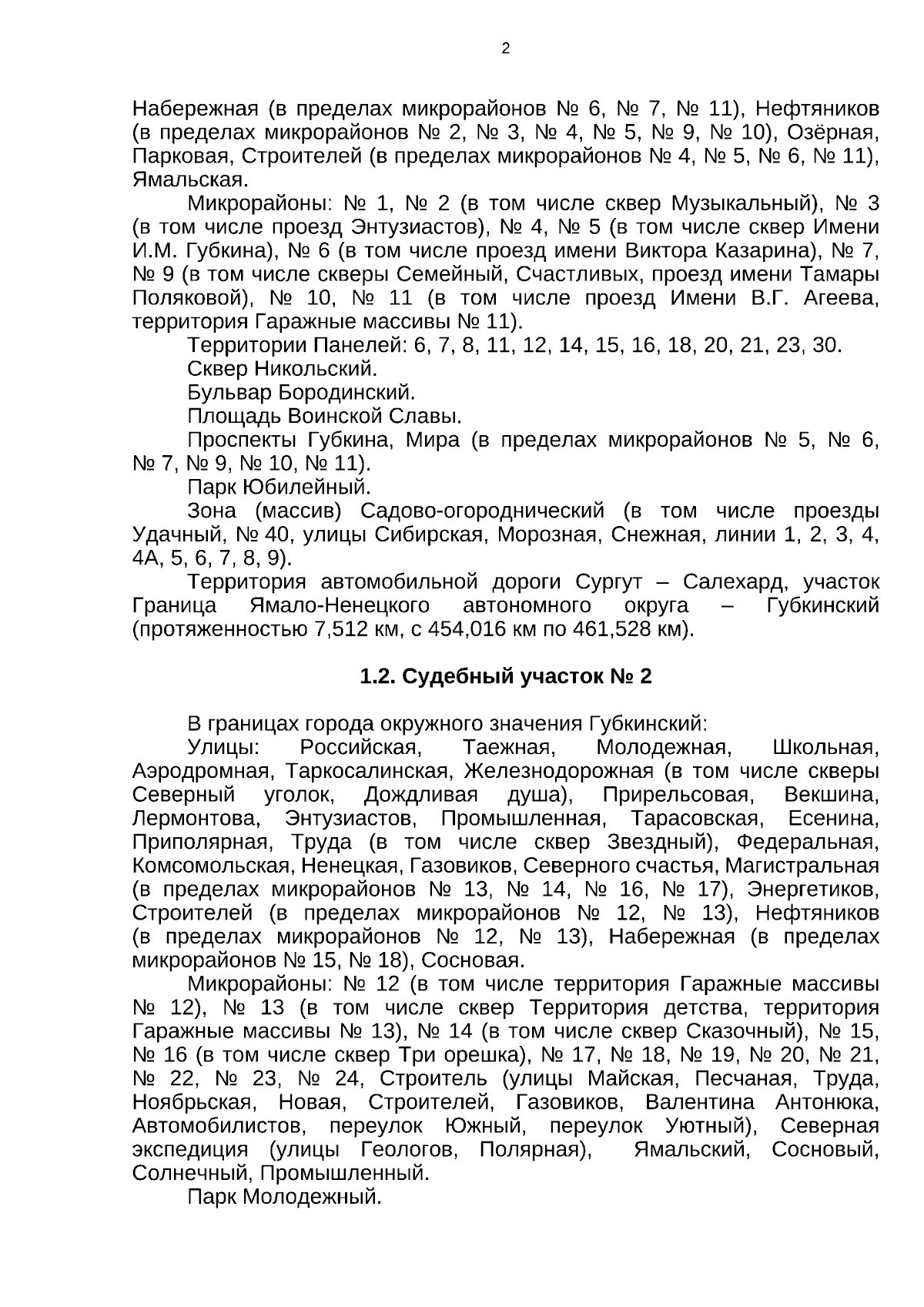 2

Набережная (в пределах микрорайонов № 6, № 7, № 11), Нефтяников (в пределах микрорайонов № 2, № 3, № 4, № 5, № 9, № 10), Озёрная, Парковая, Строителей (в пределах микрорайонов № 4, № 5, № 6, № 11), Ямальская.

Микрорайоны: № 1, № 2 (в том числе сквер Музыкальный), № 3 (в том числе проезд Энтузиастов), № 4, № 5 (в том числе сквер Имени И.М. Губкина), № 6 (в том числе проезд имени Виктора Казарина), № 7, № 9 (в том числе скверы Семейный, Счастливых, проезд имени Тамары Поляковой), № 10, № 11 (в том числе проезд Имени В.Г. Агеева, территория Гаражные массивы № 11).

Территории Панелей: 6, 7, 8, 11, 12, 14, 15, 16, 18, 20, 21, 23, 30.

Сквер Никольский.

Бульвар Бородинский.

Площадь Воинской Славы.

Проспекты Губкина, Мира (в пределах микрорайонов № 5, № 6, № 7, № 9, № 10, № 11).

Парк Юбилейный.

Зона (массив) Садово-огороднический (в том числе проезды Удачный, № 40, улицы Сибирская, Морозная, Снежная, линии 1, 2, 3, 4, 4А, 5, 6, 7, 8, 9).

Территория автомобильной дороги Сургут – Салехард, участок Граница Ямало-Ненецкого автономного округа – Губкинский (протяженностью 7,512 км, с 454,016 км по 461,528 км).

1.2. Судебный участок № 2

В границах города окружного значения Губкинский:

Улицы: Российская, Таежная, Молодежная, Школьная, Аэродромная, Таркосалинская, Железнодорожная (в том числе скверы Северный уголок, Дождливая душа), Прирельсовая, Векшина, Лермонтова, Энтузиастов, Промышленная, Тарасовская, Есенина, Приполярная, Труда (в том числе сквер Звездный), Федеральная, Комсомольская, Ненецкая, Газовиков, Северного счастья, Магистральная (в пределах микрорайонов № 13, № 14, № 16, № 17), Энергетиков, Строителей (в пределах микрорайонов № 12, № 13), Нефтяников (в пределах микрорайонов № 12, № 13), Набережная (в пределах микрорайонов № 15, № 18), Сосновая.

Микрорайоны: № 12 (в том числе территория Гаражные массивы № 12), № 13 (в том числе сквер Территория детства, территория Гаражные массивы № 13), № 14 (в том числе сквер Сказочный), № 15, № 16 (в том числе сквер Три орешка), № 17, № 18, № 19, № 20, № 21, № 22, № 23, № 24, Строитель (улицы Майская, Песчаная, Труда, Ноябрьская, Новая, Строителей, Газовиков, Валентина Антонюка, Автомобилистов, переулок Южный, переулок Уютный), Северная экспедиция (улицы Геологов, Полярная), Ямальский, Сосновый, Солнечный, Промышленный.

Парк Молодежный.